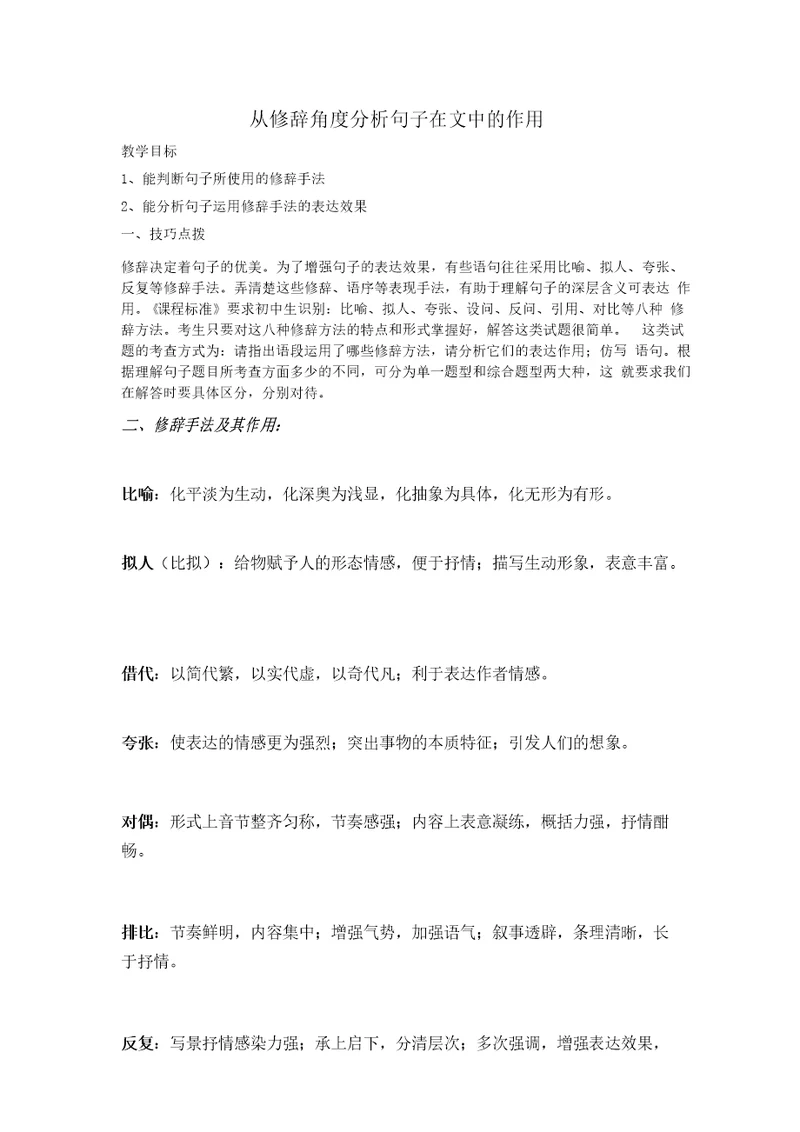 从修辞角度分析句子在文中的作用

教学目标

1、能判断句子所使用的修辞手法

2、能分析句子运用修辞手法的表达效果

一、技巧点拨

修辞决定着句子的优美。为了增强句子的表达效果，有些语句往往采用比喻、拟人、夸张、反复等修辞手法。弄清楚这些修辞、语序等表现手法，有助于理解句子的深层含义可表达 作用。《课程标准》要求初中生识别：比喻、拟人、夸张、设问、反问、引用、对比等八种 修辞方法。考生只要对这八种修辞方法的特点和形式掌握好，解答这类试题很简单。 这类试题的考查方式为：请指出语段运用了哪些修辞方法，请分析它们的表达作用；仿写 语句。根据理解句子题目所考查方面多少的不同，可分为单一题型和综合题型两大种，这 就要求我们在解答时要具体区分，分别对待。

二、修辞手法及其作用：

比喻：化平淡为生动，化深奥为浅显，化抽象为具体，化无形为有形。

拟人（比拟）：给物赋予人的形态情感，便于抒情；描写生动形象，表意丰富。

借代：以简代繁，以实代虚，以奇代凡；利于表达作者情感。

夸张：使表达的情感更为强烈；突出事物的本质特征；引发人们的想象。

对偶：形式上音节整齐匀称，节奏感强；内容上表意凝练，概括力强，抒情酣畅。

排比：节奏鲜明，内容集中；增强气势，加强语气；叙事透辟，条理清晰，长于抒情。

反复：写景抒情感染力强；承上启下，分清层次；多次强调，增强表达效果，